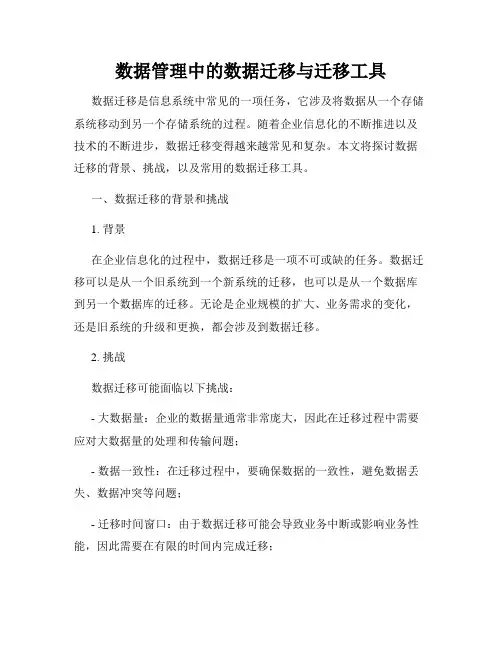 数据管理中的数据迁移与迁移工具

数据迁移是信息系统中常见的一项任务，它涉及将数据从一个存储系统移动到另一个存储系统的过程。随着企业信息化的不断推进以及技术的不断进步，数据迁移变得越来越常见和复杂。本文将探讨数据迁移的背景、挑战，以及常用的数据迁移工具。

一、数据迁移的背景和挑战

1. 背景

在企业信息化的过程中，数据迁移是一项不可或缺的任务。数据迁移可以是从一个旧系统到一个新系统的迁移，也可以是从一个数据库到另一个数据库的迁移。无论是企业规模的扩大、业务需求的变化，还是旧系统的升级和更换，都会涉及到数据迁移。

2. 挑战

数据迁移可能面临以下挑战：

- 大数据量：企业的数据量通常非常庞大，因此在迁移过程中需要应对大数据量的处理和传输问题；

- 数据一致性：在迁移过程中，要确保数据的一致性，避免数据丢失、数据冲突等问题；

- 迁移时间窗口：由于数据迁移可能会导致业务中断或影响业务性能，因此需要在有限的时间内完成迁移；